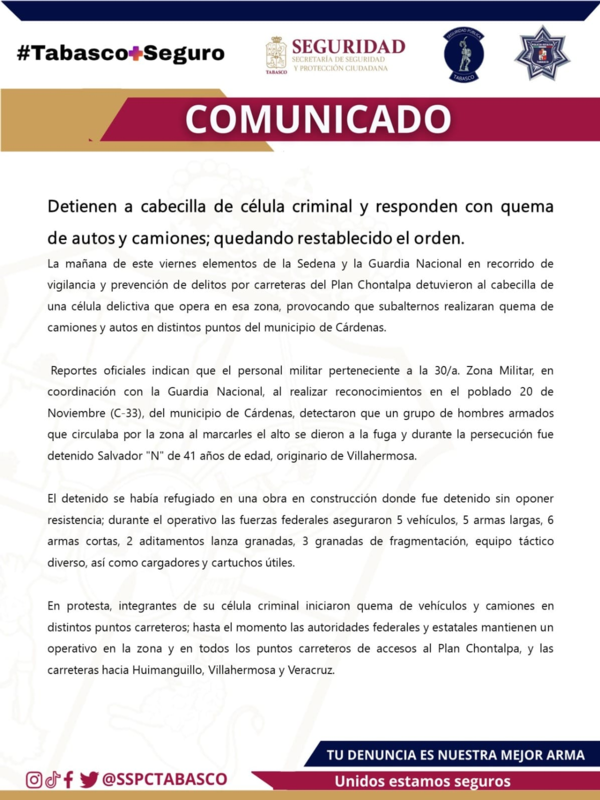 #Tabasco+Seguro

TABASCO

SEGURIDAD
SECRETARÍA DE SEGURIDAD Y PROTECCIÓN CIUDADANA

SEGURIDAD PÚBLICA
TABASCO

COMUNICADO

Detienen a cabecilla de célula criminal y responden con quema de autos y camiones; quedando restablecido el orden.

La mañana de este viernes elementos de la Sedena y la Guardia Nacional en recorrido de vigilancia y prevención de delitos por carreteras del Plan Chontalpa detuvieron al cabecilla de una célula delictiva que opera en esa zona, provocando que subalternos realizaran quema de camiones y autos en distintos puntos del municipio de Cárdenas.

Reportes oficiales indican que el personal militar perteneciente a la 30/a. Zona Militar, en coordinación con la Guardia Nacional, al realizar reconocimientos en el poblado 20 de Noviembre (C-33), del municipio de Cárdenas, detectaron que un grupo de hombres armados que circulaba por la zona al marcarles el alto se dieron a la fuga y durante la persecución fue detenido Salvador "N" de 41 años de edad, originario de Villahermosa.

El detenido se había refugiado en una obra en construcción donde fue detenido sin oponer resistencia; durante el operativo las fuerzas federales aseguraron 5 vehículos, 5 armas largas, 6 armas cortas, 2 aditamentos lanza granadas, 3 granadas de fragmentación, equipo táctico diverso, así como cargadores y cartuchos útiles.

En protesta, integrantes de su célula criminal iniciaron quema de vehículos y camiones en distintos puntos carreteros; hasta el momento las autoridades federales y estatales mantienen un operativo en la zona y en todos los puntos carreteros de accesos al Plan Chontalpa, y las carreteras hacia Huimanguillo, Villahermosa y Veracruz.

TU DENUNCIA ES NUESTRA MEJOR ARMA

@SSPCTABASCO

Unidos estamos seguros